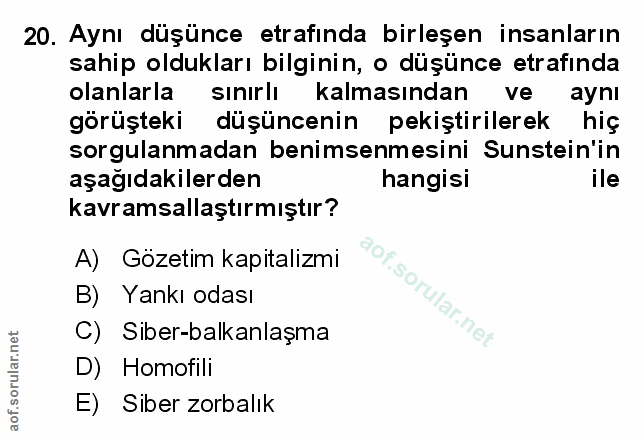 20. Aynı düşünce etrafında birleşen insanların sahip oldukları bilginin, o düşünce etrafında olanlarla sınırlı kalmasından ve aynı görüşteki düşüncenin pekiştirilerek hiç sorgulanmadan benimsenmesini Sunstein'in aşağıdakilerden hangisi ile kavramsallaştırmıştır?

A) Gözetim kapitalizmi
B) Yankı odası
C) Siber-balkanlaşma
D) Homofili
E) Siber zorbalık

aof.sorular.net